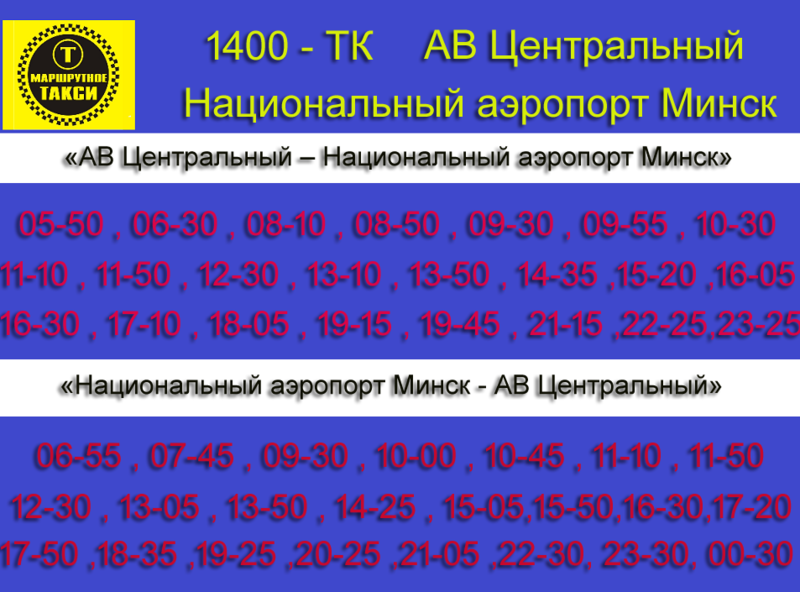 Т
МАРШРУТНОЕ ТАКСИ

1400 - ТК АВ Центральный
Национальный аэропорт Минск

«АВ Центральный – Национальный аэропорт Минск»

05-50 , 06-30 , 08-10 , 08-50 , 09-30 , 09-55 , 10-30
11-10 , 11-50 , 12-30 , 13-10 , 13-50 , 14-35 ,15-20 ,16-05
16-30 , 17-10 , 18-05 , 19-15 , 19-45 , 21-15 ,22-25,23-25

«Национальный аэропорт Минск - АВ Центральный»

06-55 , 07-45 , 09-30 , 10-00 , 10-45 , 11-10 , 11-50
12-30 , 13-05 , 13-50 , 14-25 , 15-05,15-50,16-30,17-20
17-50 ,18-35 ,19-25 ,20-25 ,21-05 ,22-30, 23-30, 00-30